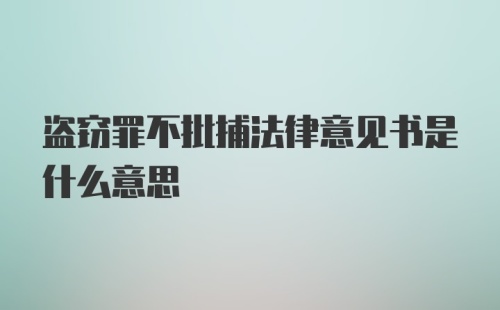 盗窃罪不批捕法律意见书是什么意思